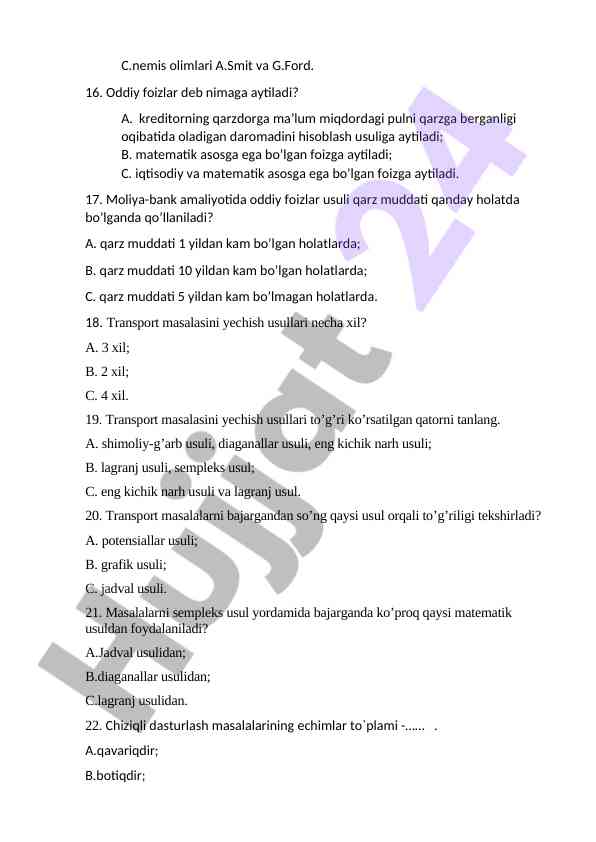 C.nemis olimlari A.Smit va G.Ford.

16. Oddiy foizlar deb nimaga aytiladi?

A. kreditorning qarzdorga ma'lum miqdordagi pulni qarzga berganligi oqibatida oladigan daromadini hisoblash usuliga aytiladi;
B. matematik asosga ega bo'lgan foizga aytiladi;
C. iqtisodiy va matematik asosga ega bo'lgan foizga aytiladi.

17. Moliya-bank amaliyotida oddiy foizlar usuli qarz muddati qanday holatda bo'lganda qo'llaniladi?

A. qarz muddati 1 yildan kam bo'lgan holatlarda;

B. qarz muddati 10 yildan kam bo'lgan holatlarda;

C. qarz muddati 5 yildan kam bo'lmagan holatlarda.

18. Transport masalasini yechish usullari necha xil?

A. 3 xil;

B. 2 xil;

C. 4 xil.

19. Transport masalasini yechish usullari to'g'ri ko'rsatilgan qatorni tanlang.

A. shimoliy-g'arb usuli, diaganallar usuli, eng kichik narh usuli;

B. lagranj usuli, sempleks usul;

C. eng kichik narh usuli va lagranj usul.

20. Transport masalalarni bajargandan so'ng qaysi usul orqali to'g'riligi tekshirladi?

A. potensiallar usuli;

B. grafik usuli;

C. jadval usuli.

21. Masalalarni sempleks usul yordamida bajarganda ko'proq qaysi matematik usuldan foydalaniladi?

A.Jadval usulidan;

B.diaganallar usulidan;

C.lagranj usulidan.

22. Chiziqli dasturlash masalalarining echimlar to`plami -...... .

A.qavariqdir;

B.botiqdir;

Hujjat 24